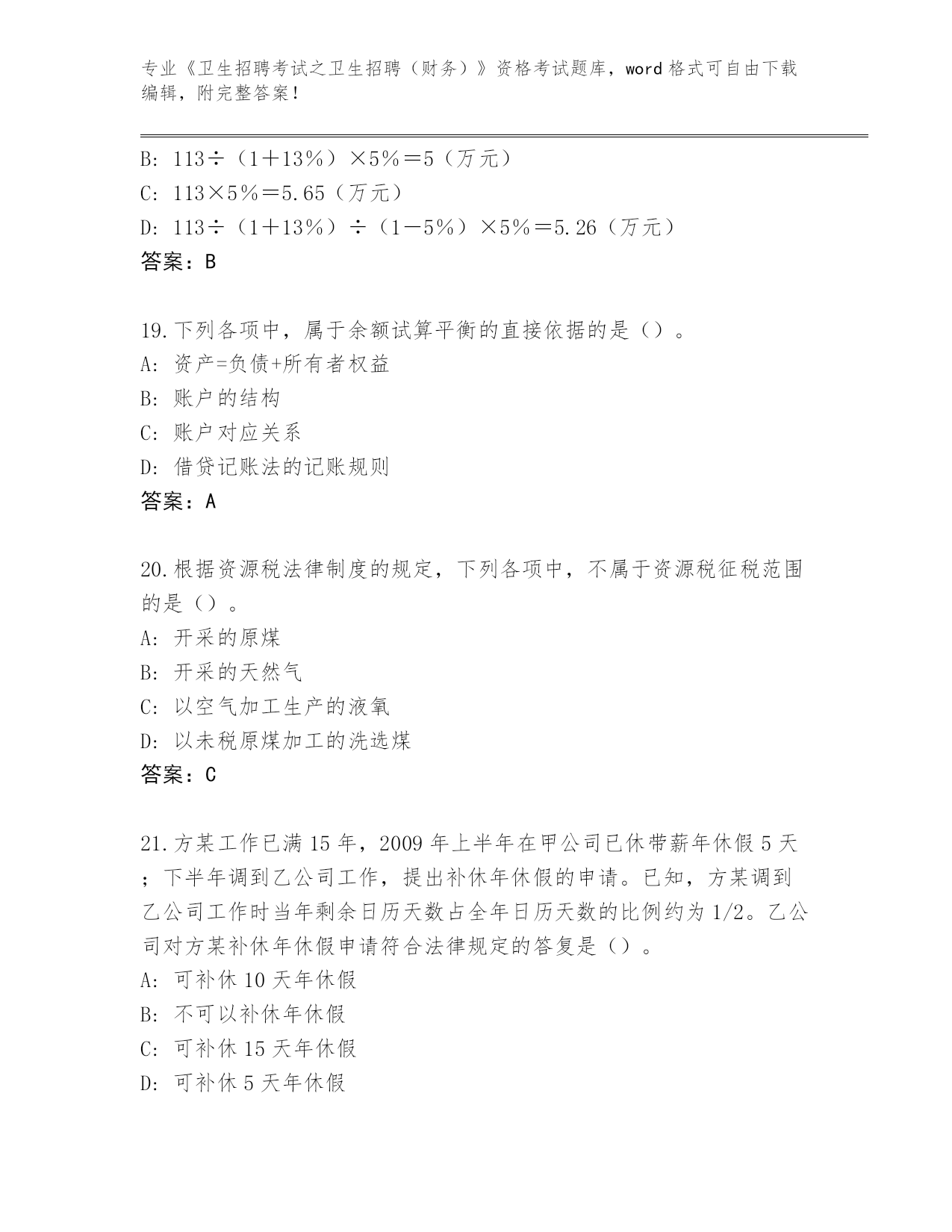 专业《卫生招聘考试之卫生招聘（财务）》资格考试题库，word格式可自由下载编辑，附完整答案！

B: 113÷（1＋13％）×5％＝5（万元）
C: 113×5％＝5.65（万元）
D: 113÷（1＋13％）÷（1－5％）×5％＝5.26（万元）
答案：B

19.下列各项中，属于余额试算平衡的直接依据的是（）。
A: 资产=负债+所有者权益
B: 账户的结构
C: 账户对应关系
D: 借贷记账法的记账规则
答案：A

20.根据资源税法律制度的规定，下列各项中，不属于资源税征税范围的是（）。
A: 开采的原煤
B: 开采的天然气
C: 以空气加工生产的液氧
D: 以未税原煤加工的洗选煤
答案：C

21.方某工作已满15年，2009年上半年在甲公司已休带薪年休假5天；下半年调到乙公司工作，提出补休年休假的申请。已知，方某调到乙公司工作时当年剩余日历天数占全年日历天数的比例约为1/2。乙公司对方某补休年休假申请符合法律规定的答复是（）。
A: 可补休10天年休假
B: 不可以补休年休假
C: 可补休15天年休假
D: 可补休5天年休假